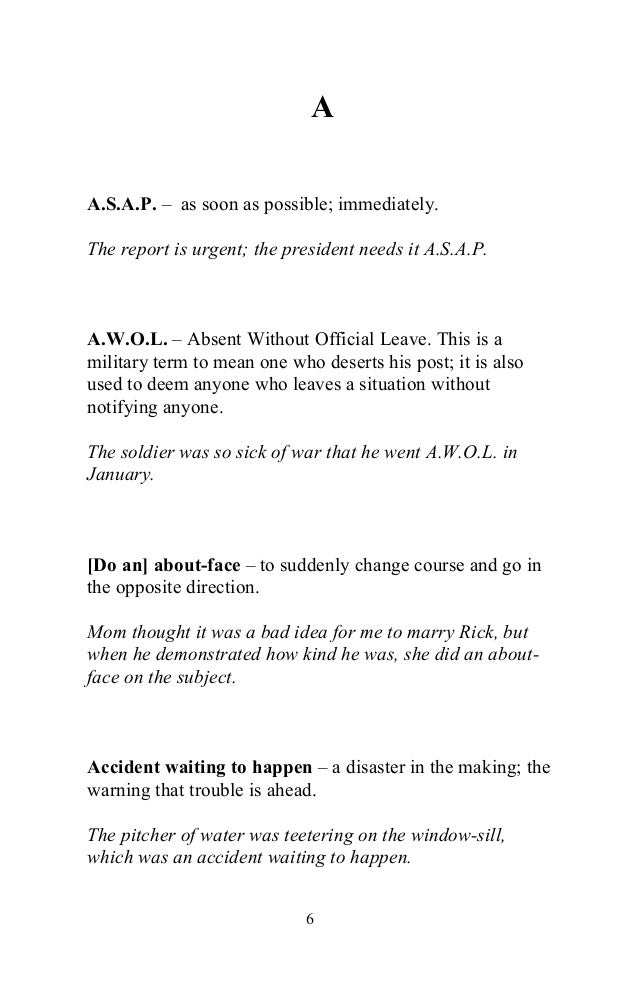 A

A.S.A.P. – as soon as possible; immediately.

The report is urgent; the president needs it A.S.A.P.

A.W.O.L. – Absent Without Official Leave. This is a military term to mean one who deserts his post; it is also used to deem anyone who leaves a situation without notifying anyone.

The soldier was so sick of war that he went A.W.O.L. in January.

[Do an] about-face – to suddenly change course and go in the opposite direction.

Mom thought it was a bad idea for me to marry Rick, but when he demonstrated how kind he was, she did an about-face on the subject.

Accident waiting to happen – a disaster in the making; the warning that trouble is ahead.

The pitcher of water was teetering on the window-sill, which was an accident waiting to happen.

6